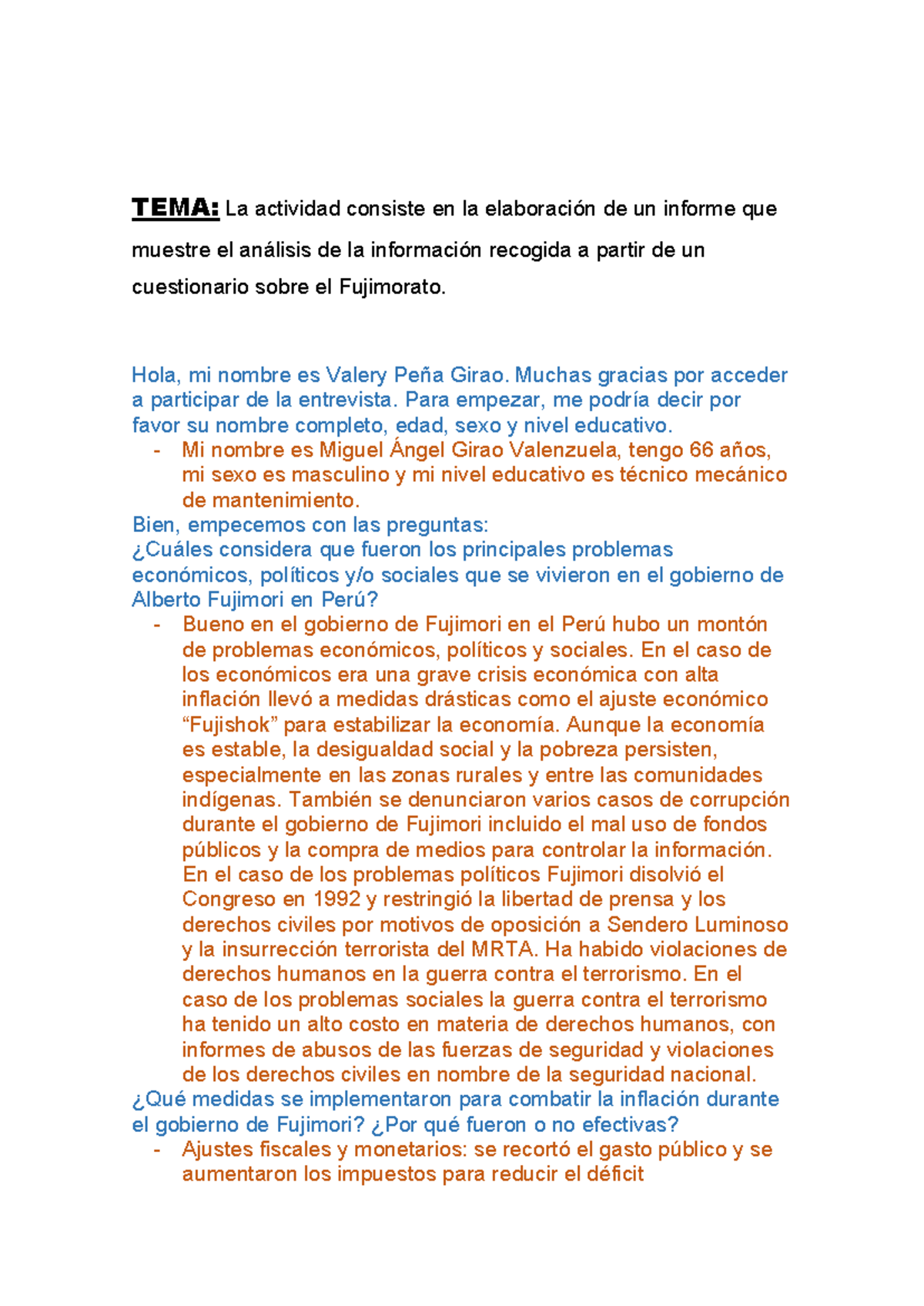 TEMA: La actividad consiste en la elaboración de un informe que muestre el análisis de la información recogida a partir de un cuestionario sobre el Fujimorato.

Hola, mi nombre es Valery Peña Girao. Muchas gracias por acceder a participar de la entrevista. Para empezar, me podría decir por favor su nombre completo, edad, sexo y nivel educativo.

- Mi nombre es Miguel Ángel Girao Valenzuela, tengo 66 años, mi sexo es masculino y mi nivel educativo es técnico mecánico de mantenimiento.

Bien, empecemos con las preguntas:

¿Cuáles considera que fueron los principales problemas económicos, políticos y/o sociales que se vivieron en el gobierno de Alberto Fujimori en Perú?

- Bueno en el gobierno de Fujimori en el Perú hubo un montón de problemas económicos, políticos y sociales. En el caso de los económicos era una grave crisis económica con alta inflación llevó a medidas drásticas como el ajuste económico "Fujishok" para estabilizar la economía. Aunque la economía es estable, la desigualdad social y la pobreza persisten, especialmente en las zonas rurales y entre las comunidades indígenas. También se denunciaron varios casos de corrupción durante el gobierno de Fujimori incluido el mal uso de fondos públicos y la compra de medios para controlar la información. En el caso de los problemas políticos Fujimori disolvió el Congreso en 1992 y restringió la libertad de prensa y los derechos civiles por motivos de oposición a Sendero Luminoso y la insurrección terrorista del MRTA. Ha habido violaciones de derechos humanos en la guerra contra el terrorismo. En el caso de los problemas sociales la guerra contra el terrorismo ha tenido un alto costo en materia de derechos humanos, con informes de abusos de las fuerzas de seguridad y violaciones de los derechos civiles en nombre de la seguridad nacional.

¿Qué medidas se implementaron para combatir la inflación durante el gobierno de Fujimori? ¿Por qué fueron o no efectivas?

- Ajustes fiscales y monetarios: se recortó el gasto público y se aumentaron los impuestos para reducir el déficit